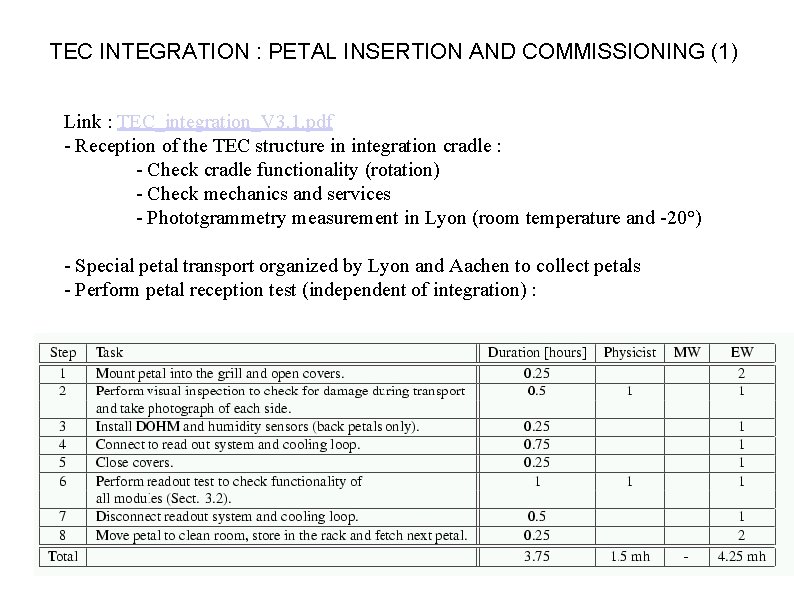 TEC INTEGRATION : PETAL INSERTION AND COMMISSIONING (1)

Link : TEC_integration_V3.1.pdf
- Reception of the TEC structure in integration cradle :
- Check cradle functionality (rotation)
- Check mechanics and services
- Phototgrammetry measurement in Lyon (room temperature and -20°)

- Special petal transport organized by Lyon and Aachen to collect petals
- Perform petal reception test (independent of integration) :

| Step | Task | Duration [hours] | Physicist | MW | EW |
|---|---|---|---|---|---|
| 1 | Mount petal into the grill and open covers. | 0.25 | | | 2 |
| 2 | Perform visual inspection to check for damage during transport and take photograph of each side. | 0.5 | 1 | | 1 |
| 3 | Install DOHM and humidity sensors (back petals only). | 0.25 | | | 1 |
| 4 | Connect to read out system and cooling loop. | 0.75 | | | 1 |
| 5 | Close covers. | 0.25 | | | 1 |
| 6 | Perform readout test to check functionality of all modules (Sect. 3.2). | 1 | 1 | | 1 |
| 7 | Disconnect readout system and cooling loop. | 0.5 | | | 1 |
| 8 | Move petal to clean room, store in the rack and fetch next petal. | 0.25 | | | 2 |
| Total | | 3.75 | 1.5 mh | - | 4.25 mh |